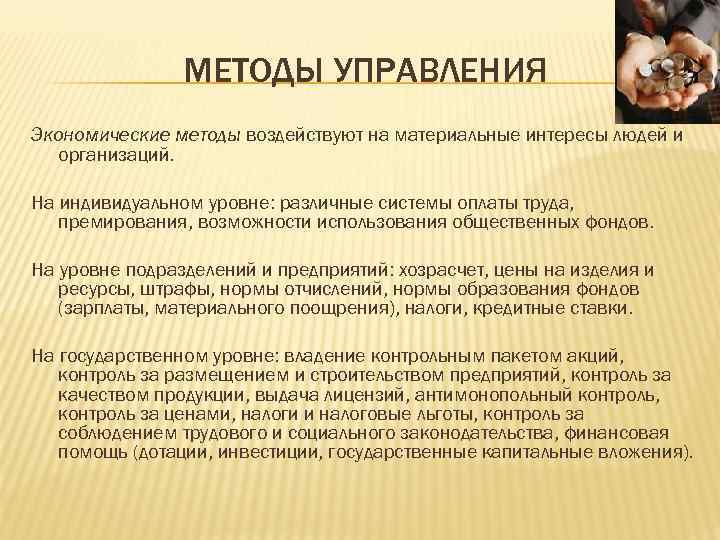 МЕТОДЫ УПРАВЛЕНИЯ

Экономические методы воздействуют на материальные интересы людей и организаций.

На индивидуальном уровне: различные системы оплаты труда, премирования, возможности использования общественных фондов.

На уровне подразделений и предприятий: хозрасчет, цены на изделия и ресурсы, штрафы, нормы отчислений, нормы образования фондов (зарплаты, материального поощрения), налоги, кредитные ставки.

На государственном уровне: владение контрольным пакетом акций, контроль за размещением и строительством предприятий, контроль за качеством продукции, выдача лицензий, антимонопольный контроль, контроль за ценами, налоги и налоговые льготы, контроль за соблюдением трудового и социального законодательства, финансовая помощь (дотации, инвестиции, государственные капитальные вложения).